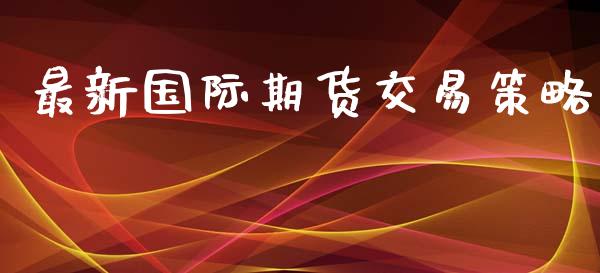 最新国际期货交易策略